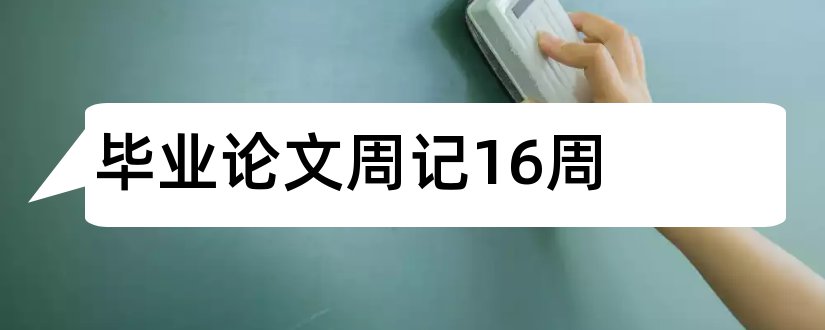 毕业论文周记16周